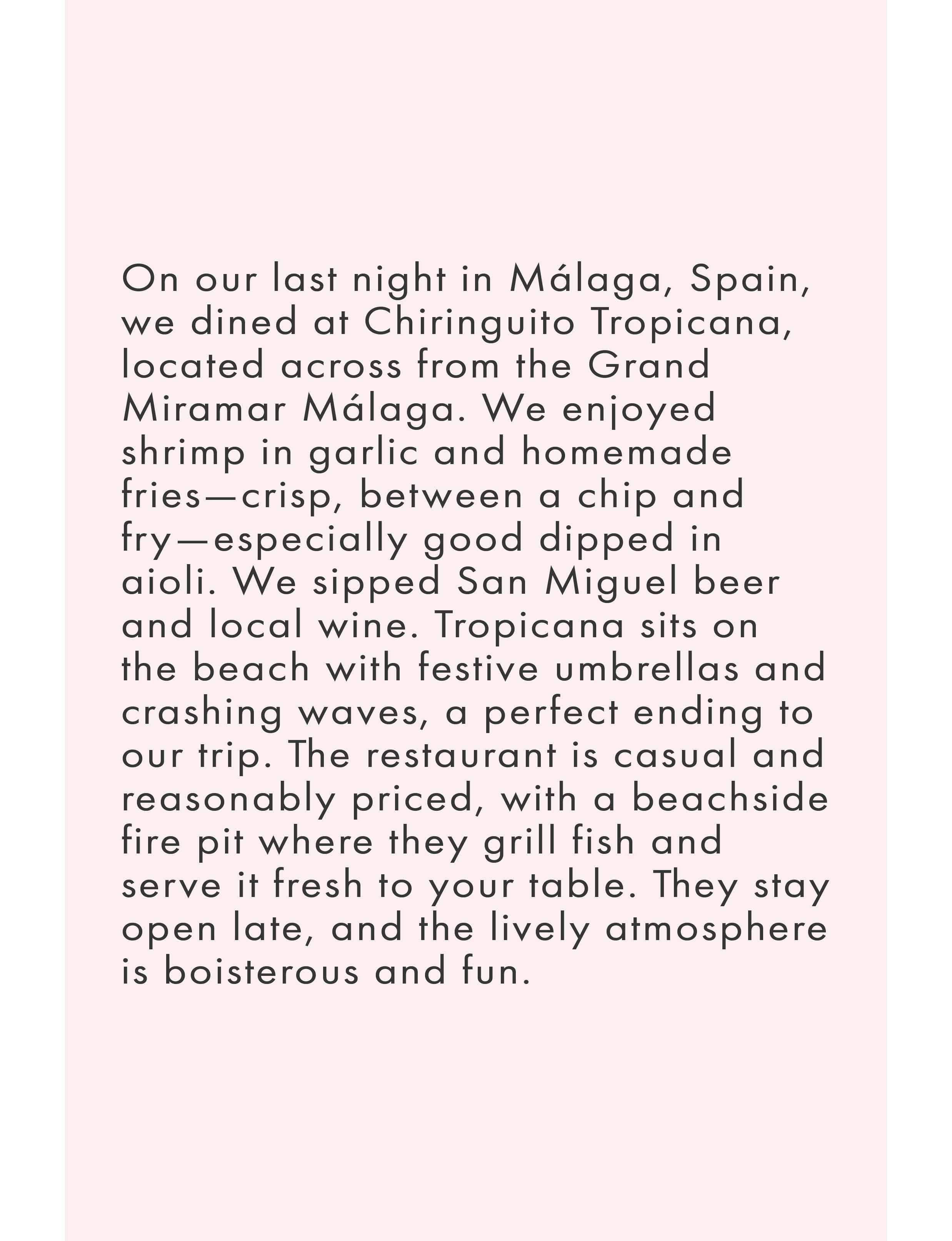 On our last night in Málaga, Spain, we dined at Chiringuito Tropicana, located across from the Grand Miramar Málaga. We enjoyed shrimp in garlic and homemade fries—crisp, between a chip and fry—especially good dipped in aioli. We sipped San Miguel beer and local wine. Tropicana sits on the beach with festive umbrellas and crashing waves, a perfect ending to our trip. The restaurant is casual and reasonably priced, with a beachside fire pit where they grill fish and serve it fresh to your table. They stay open late, and the lively atmosphere is boisterous and fun.